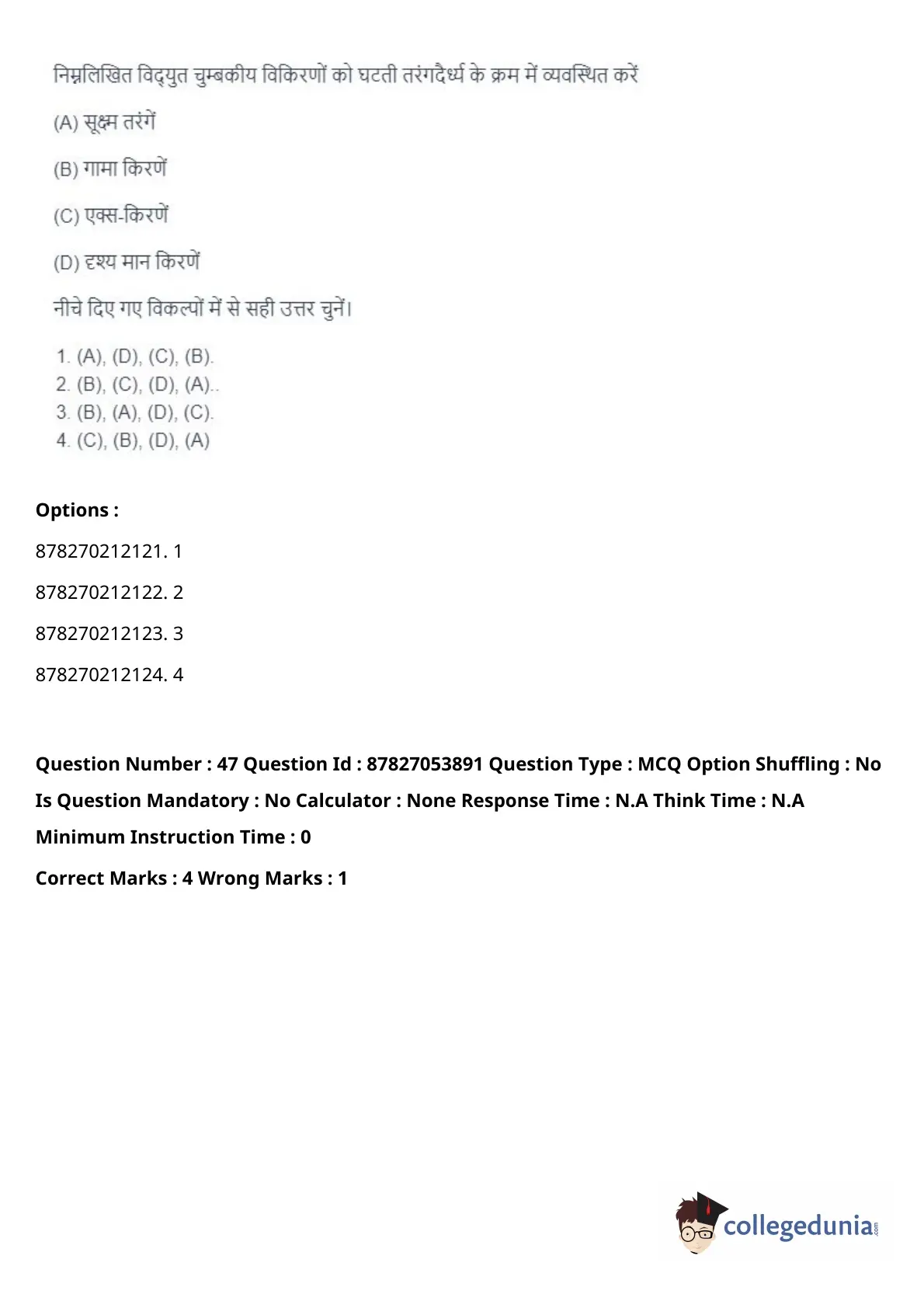 निम्नलिखित विद्युत चुम्बकीय विकिरणों को घटती तरंगदैर्ध्य के क्रम में व्यवस्थित करें

(A) सूक्ष्म तरंगें

(B) गामा किरणें

(C) एक्स-किरणें

(D) दृश्य मान किरणें

नीचे दिए गए विकल्पों में से सही उत्तर चुनें।

1. (A), (D), (C), (B).
2. (B), (C), (D), (A)..
3. (B), (A), (D), (C).
4. (C), (B), (D), (A)

Options :

878270212121. 1

878270212122. 2

878270212123. 3

878270212124. 4

Question Number : 47 Question Id : 87827053891 Question Type : MCQ Option Shuffling : No Is Question Mandatory : No Calculator : None Response Time : N.A Think Time : N.A Minimum Instruction Time : 0

Correct Marks : 4 Wrong Marks : 1

collegedunia.com